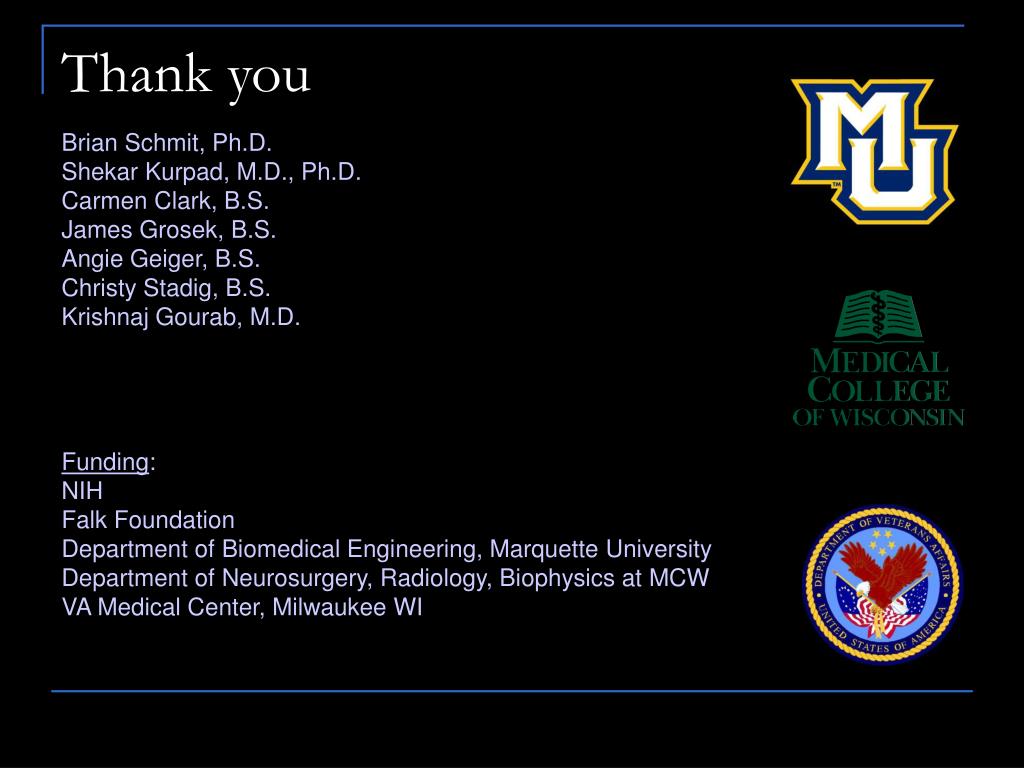 Thank you

Brian Schmit, Ph.D.
Shekar Kurpad, M.D., Ph.D.
Carmen Clark, B.S.
James Grosek, B.S.
Angie Geiger, B.S.
Christy Stadig, B.S.
Krishnaj Gourab, M.D.

Funding:
NIH
Falk Foundation
Department of Biomedical Engineering, Marquette University
Department of Neurosurgery, Radiology, Biophysics at MCW
VA Medical Center, Milwaukee WI

MU
TM

MEDICAL COLLEGE OF WISCONSIN

DEPARTMENT OF VETERANS AFFAIRS
UNITED STATES OF AMERICA